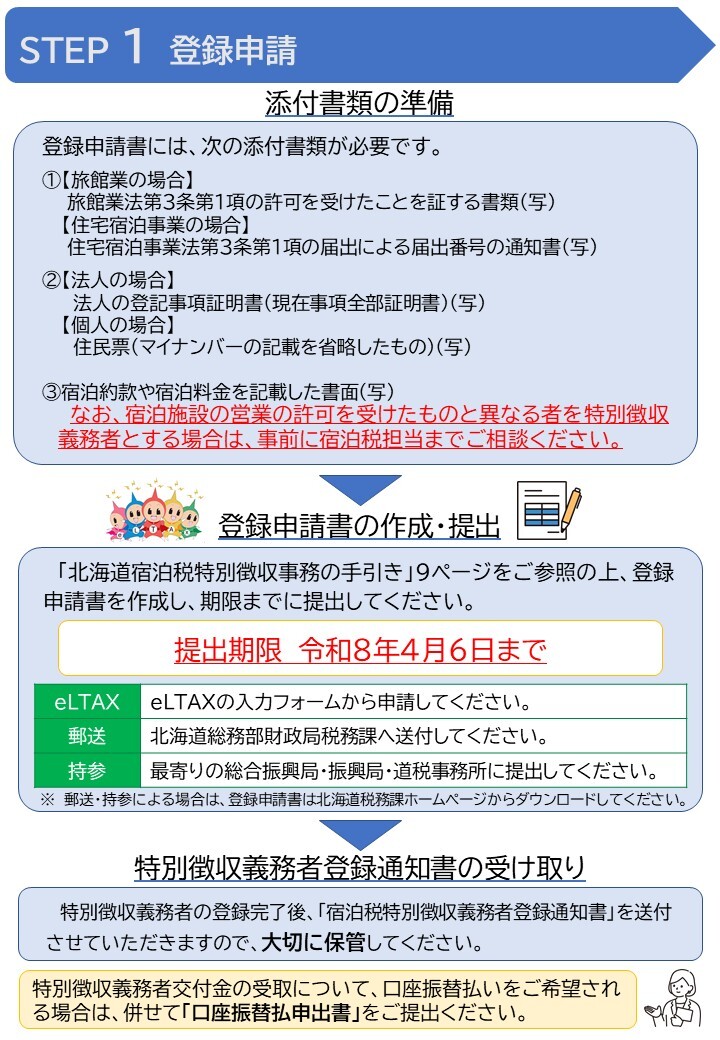 STEP 1 登録申請

添付書類の準備

登録申請書には、次の添付書類が必要です。

①【旅館業の場合】
旅館業法第3条第1項の許可を受けたことを証する書類(写)
【住宅宿泊事業の場合】
住宅宿泊事業法第3条第1項の届出による届出番号の通知書(写)

②【法人の場合】
法人の登記事項証明書(現在事項全部証明書)(写)
【個人の場合】
住民票(マイナンバーの記載を省略したもの)(写)

③宿泊約款や宿泊料金を記載した書面(写)
なお、宿泊施設の営業の許可を受けたものと異なる者を特別徴収義務者とする場合は、事前に宿泊税担当までご相談ください。

登録申請書の作成・提出

「北海道宿泊税特別徴収事務の手引き」9ページをご参照の上、登録申請書を作成し、期限までに提出してください。

提出期限 令和8年4月6日まで

| eLTAX | eLTAXの入力フォームから申請してください。 |
|---|---|
| 郵送 | 北海道総務部財政局税務課へ送付してください。 |
| 持参 | 最寄りの総合振興局・振興局・道税事務所に提出してください。 |

※ 郵送・持参による場合は、登録申請書は北海道税務課ホームページからダウンロードしてください。

特別徴収義務者登録通知書の受け取り

特別徴収義務者の登録完了後、「宿泊税特別徴収義務者登録通知書」を送付させていただきますので、大切に保管してください。

特別徴収義務者交付金の受取について、口座振替払いをご希望される場合は、併せて「口座振替払申出書」をご提出ください。